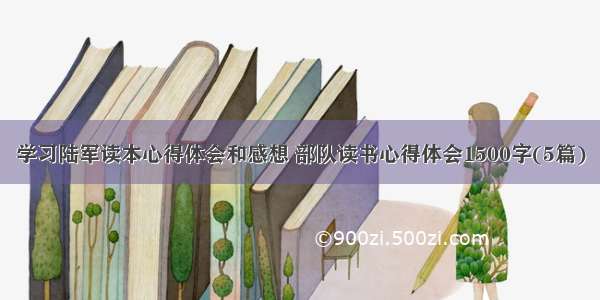 学习陆军读本心得体会和感想 部队读书心得体会1500字(5篇)

©900zi.500zi.com